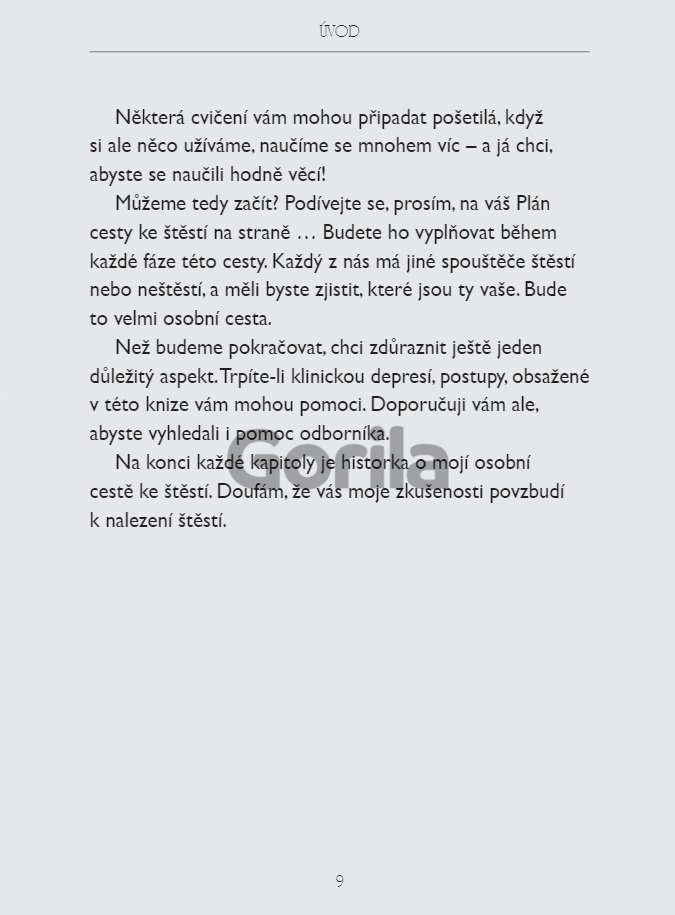 ÚVOD

Některá cvičení vám mohou připadat pošetilá, když si ale něco užíváme, naučíme se mnohem víc – a já chci, abyste se naučili hodně věcí!

Můžeme tedy začít? Podívejte se, prosím, na váš Plán cesty ke štěstí na straně … Budete ho vyplňovat během každé fáze této cesty. Každý z nás má jiné spouštěče štěstí nebo neštěstí, a měli byste zjistit, které jsou ty vaše. Bude to velmi osobní cesta.

Než budeme pokračovat, chci zdůraznit ještě jeden důležitý aspekt. Trpíte-li klinickou depresí, postupy, obsažené v této knize vám mohou pomoci. Doporučuji vám ale, abyste vyhledali i pomoc odborníka.

Na konci každé kapitoly je historka o mojí osobní cestě ke štěstí. Doufám, že vás moje zkušenosti povzbudí k nalezení štěstí.

Gorila

9